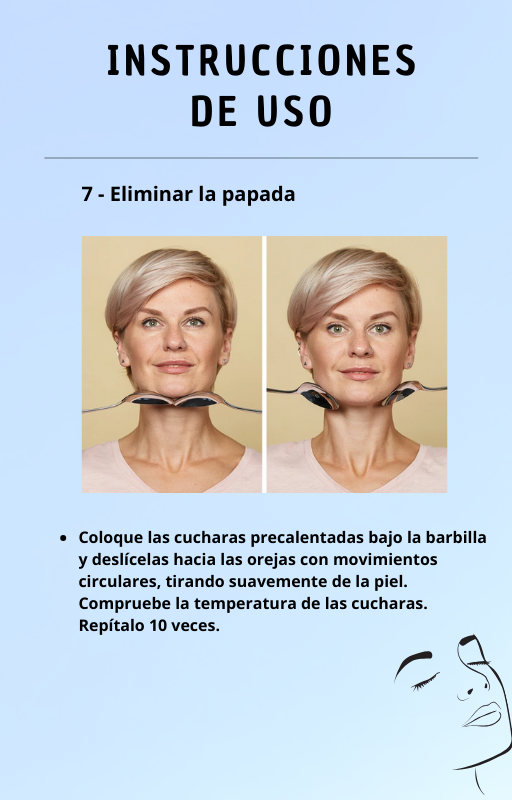 INSTRUCCIONES
DE USO

7 - Eliminar la papada

• Coloque las cucharas precalentadas bajo la barbilla y deslícelas hacia las orejas con movimientos circulares, tirando suavemente de la piel. Compruebe la temperatura de las cucharas. Repítalo 10 veces.